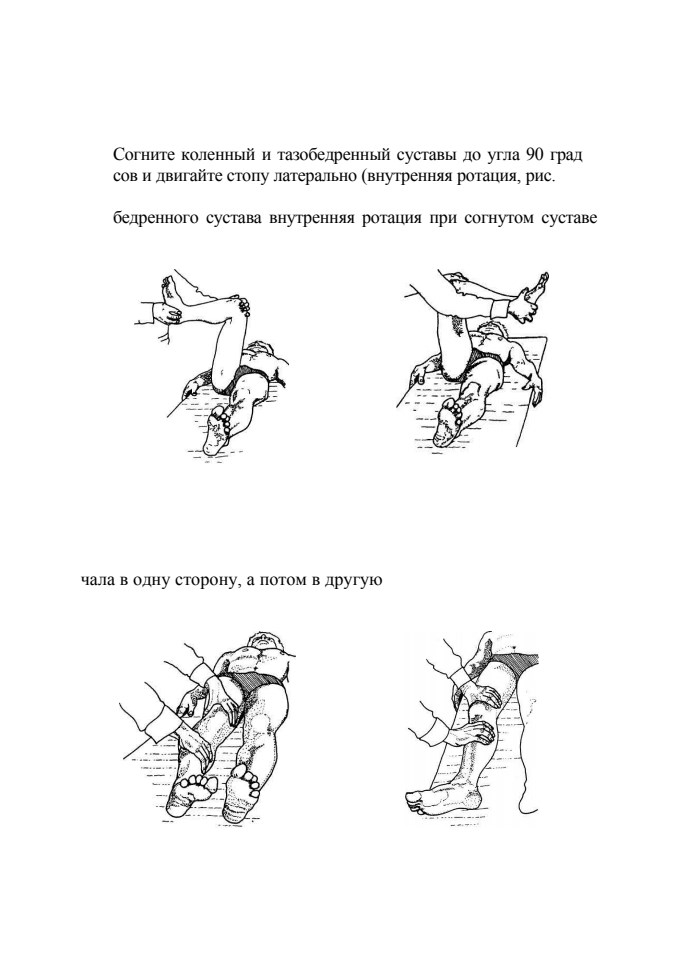 Согните коленный и тазобедренный суставы до угла 90 град сов и двигайте стопу латерально (внутренняя ротация, рис.

бедренного сустава внутренняя ротация при согнутом суставе

чала в одну сторону, а потом в другую